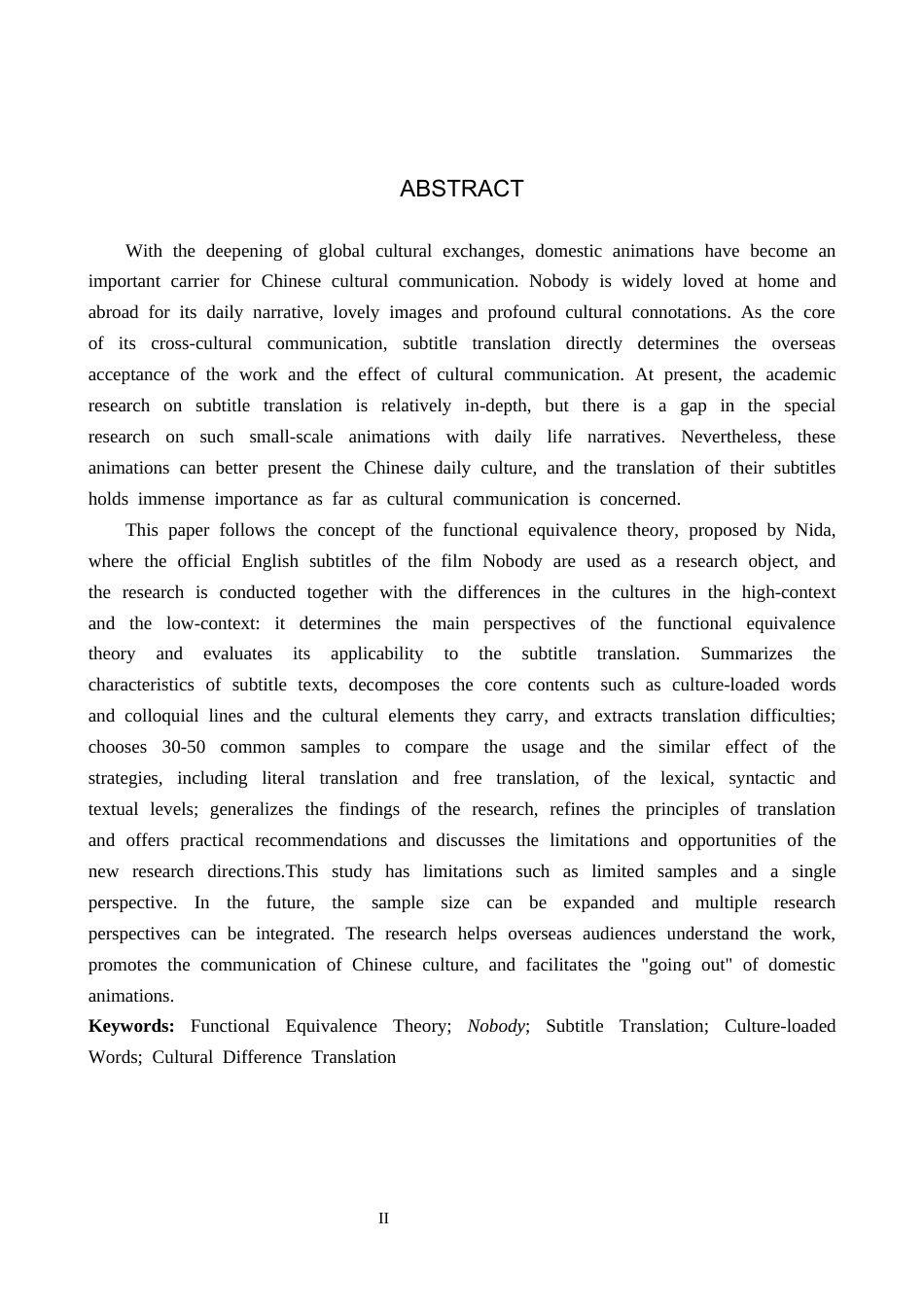 ABSTRACT

With the deepening of global cultural exchanges, domestic animations have become an important carrier for Chinese cultural communication. Nobody is widely loved at home and abroad for its daily narrative, lovely images and profound cultural connotations. As the core of its cross-cultural communication, subtitle translation directly determines the overseas acceptance of the work and the effect of cultural communication. At present, the academic research on subtitle translation is relatively in-depth, but there is a gap in the special research on such small-scale animations with daily life narratives. Nevertheless, these animations can better present the Chinese daily culture, and the translation of their subtitles holds immense importance as far as cultural communication is concerned.

This paper follows the concept of the functional equivalence theory, proposed by Nida, where the official English subtitles of the film Nobody are used as a research object, and the research is conducted together with the differences in the cultures in the high-context and the low-context: it determines the main perspectives of the functional equivalence theory and evaluates its applicability to the subtitle translation. Summarizes the characteristics of subtitle texts, decomposes the core contents such as culture-loaded words and colloquial lines and the cultural elements they carry, and extracts translation difficulties; chooses 30-50 common samples to compare the usage and the similar effect of the strategies, including literal translation and free translation, of the lexical, syntactic and textual levels; generalizes the findings of the research, refines the principles of translation and offers practical recommendations and discusses the limitations and opportunities of the new research directions.This study has limitations such as limited samples and a single perspective. In the future, the sample size can be expanded and multiple research perspectives can be integrated. The research helps overseas audiences understand the work, promotes the communication of Chinese culture, and facilitates the "going out" of domestic animations.

Keywords: Functional Equivalence Theory; Nobody; Subtitle Translation; Culture-loaded Words; Cultural Difference Translation

II